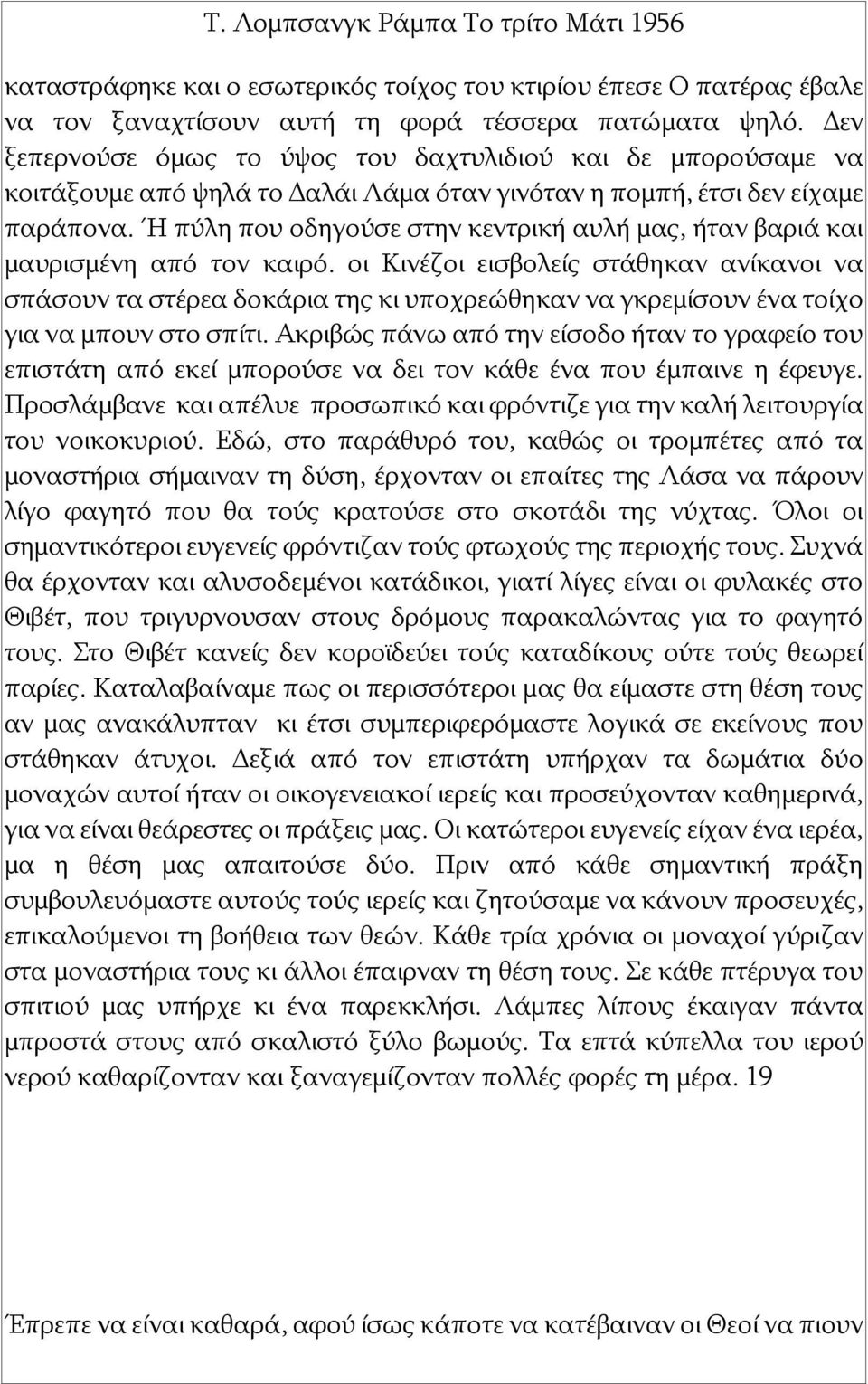 Τ. Λομπσανγκ Ράμπα Το τρίτο Μάτι 1956

καταστράφηκε και ο εσωτερικός τοίχος του κτιρίου έπεσε Ο πατέρας έβαλε να τον ξαναχτίσουν αυτή τη φορά τέσσερα πατώματα ψηλό. Δεν ξεπερνούσε όμως το ύψος του δαχτυλιδιού και δε μπορούσαμε να κοιτάξουμε από ψηλά το Δαλάι Λάμα όταν γινόταν η πομπή, έτσι δεν είχαμε παράπονα. Ή πύλη που οδηγούσε στην κεντρική αυλή μας, ήταν βαριά και μαυρισμένη από τον καιρό. οι Κινέζοι εισβολείς στάθηκαν ανίκανοι να σπάσουν τα στέρεα δοκάρια της κι υποχρεώθηκαν να γκρεμίσουν ένα τοίχο για να μπουν στο σπίτι. Ακριβώς πάνω από την είσοδο ήταν το γραφείο του επιστάτη από εκεί μπορούσε να δει τον κάθε ένα που έμπαινε η έφευγε. Προσλάμβανε και απέλυε προσωπικό και φρόντιζε για την καλή λειτουργία του νοικοκυριού. Εδώ, στο παράθυρό του, καθώς οι τρομπέτες από τα μοναστήρια σήμαιναν τη δύση, έρχονταν οι επαίτες της Λάσα να πάρουν λίγο φαγητό που θα τούς κρατούσε στο σκοτάδι της νύχτας. Όλοι οι σημαντικότεροι ευγενείς φρόντιζαν τούς φτωχούς της περιοχής τους. Συχνά θα έρχονταν και αλυσοδεμένοι κατάδικοι, γιατί λίγες είναι οι φυλακές στο Θιβέτ, που τριγυρνουσαν στους δρόμους παρακαλώντας για το φαγητό τους. Στο Θιβέτ κανείς δεν κοροϊδεύει τούς καταδίκους ούτε τούς θεωρεί παρίες. Καταλαβαίναμε πως οι περισσότεροι μας θα είμαστε στη θέση τους αν μας ανακάλυπταν κι έτσι συμπεριφερόμαστε λογικά σε εκείνους που στάθηκαν άτυχοι. Δεξιά από τον επιστάτη υπήρχαν τα δωμάτια δύο μοναχών αυτοί ήταν οι οικογενειακοί ιερείς και προσεύχονταν καθημερινά, για να είναι θεάρεστες οι πράξεις μας. Οι κατώτεροι ευγενείς είχαν ένα ιερέα, μα η θέση μας απαιτούσε δύο. Πριν από κάθε σημαντική πράξη συμβουλευόμαστε αυτούς τούς ιερείς και ζητούσαμε να κάνουν προσευχές, επικαλούμενοι τη βοήθεια των θεών. Κάθε τρία χρόνια οι μοναχοί γύριζαν στα μοναστήρια τους κι άλλοι έπαιρναν τη θέση τους. Σε κάθε πτέρυγα του σπιτιού μας υπήρχε κι ένα παρεκκλήσι. Λάμπες λίπους έκαιγαν πάντα μπροστά στους από σκαλιστό ξύλο βωμούς. Τα επτά κύπελλα του ιερού νερού καθαρίζονταν και ξαναγεμίζονταν πολλές φορές τη μέρα. 19

Έπρεπε να είναι καθαρά, αφού ίσως κάποτε να κατέβαιναν οι Θεοί να πιουν